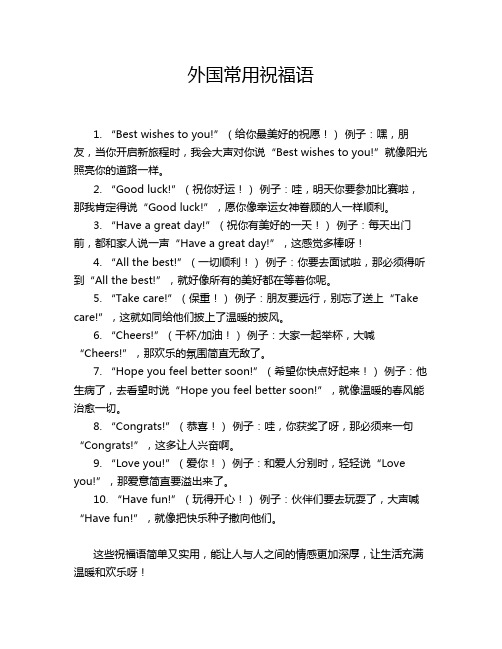 外国常用祝福语

1. “Best wishes to you!”（给你最美好的祝愿！）例子：嘿，朋友，当你开启新旅程时，我会大声对你说“Best wishes to you!”就像阳光照亮你的道路一样。

2. “Good luck!”（祝你好运！）例子：哇，明天你要参加比赛啦，那我肯定得说“Good luck!”，愿你像幸运女神眷顾的人一样顺利。

3. “Have a great day!”（祝你有美好的一天！）例子：每天出门前，都和家人说一声“Have a great day!”，这感觉多棒呀！

4. “All the best!”（一切顺利！）例子：你要去面试啦，那必须得听到“All the best!”，就好像所有的美好都在等着你呢。

5. “Take care!”（保重！）例子：朋友要远行，别忘了送上“Take care!”，这就如同给他们披上了温暖的披风。

6. “Cheers!”（干杯/加油！）例子：大家一起举杯，大喊“Cheers!”，那欢乐的氛围简直无敌了。

7. “Hope you feel better soon!”（希望你快点好起来！）例子：他生病了，去看望时说“Hope you feel better soon!”，就像温暖的春风能治愈一切。

8. “Congrats!”（恭喜！）例子：哇，你获奖了呀，那必须来一句“Congrats!”，这多让人兴奋啊。

9. “Love you!”（爱你！）例子：和爱人分别时，轻轻说“Love you!”，那爱意简直要溢出来了。

10. “Have fun!”（玩得开心！）例子：伙伴们要去玩耍了，大声喊“Have fun!”，就像把快乐种子撒向他们。

这些祝福语简单又实用，能让人与人之间的情感更加深厚，让生活充满温暖和欢乐呀！